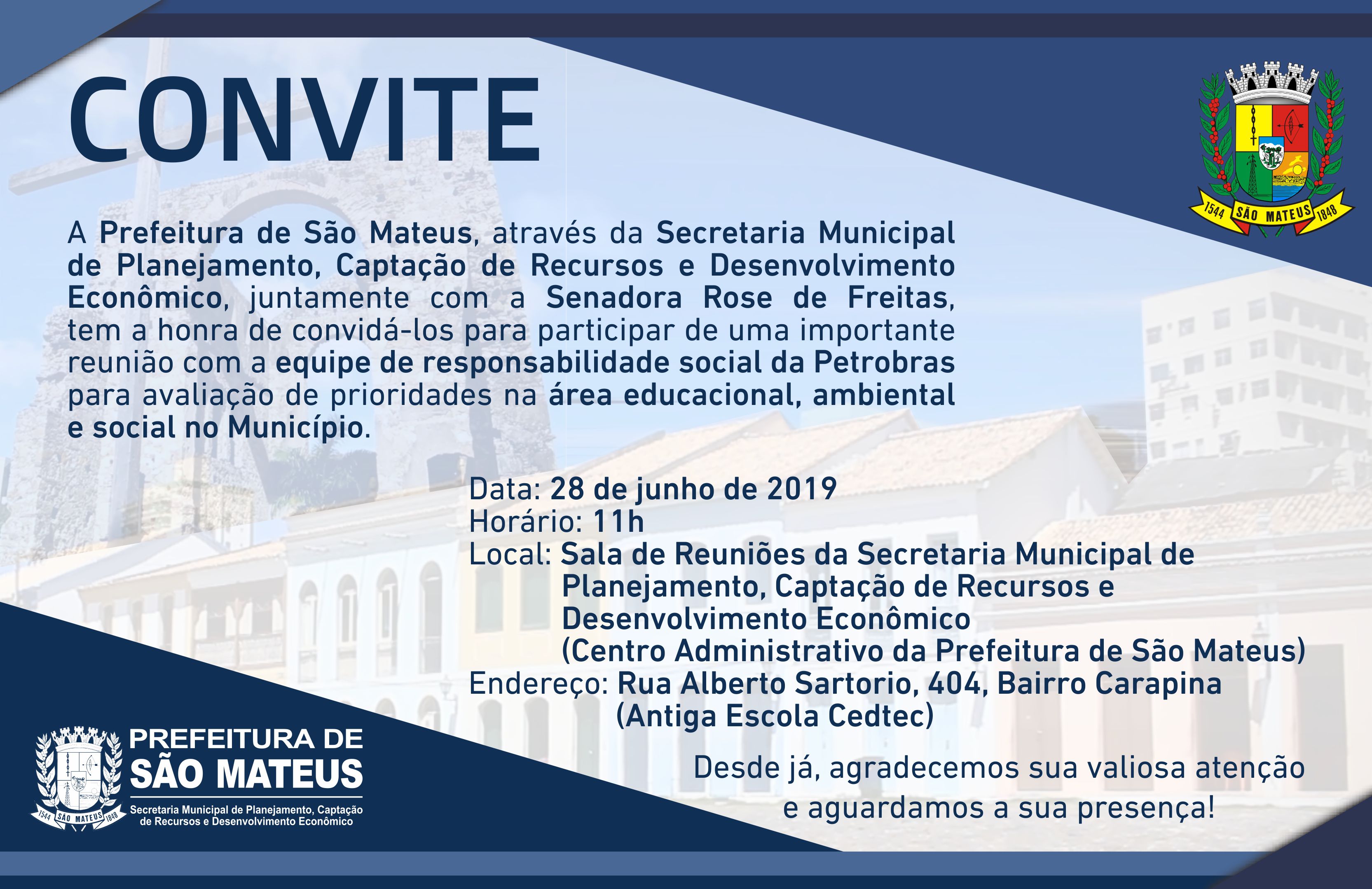 CONVITE

1544 SÃO MATEUS 1848

A Prefeitura de São Mateus, através da Secretaria Municipal de Planejamento, Captação de Recursos e Desenvolvimento Econômico, juntamente com a Senadora Rose de Freitas, tem a honra de convidá-los para participar de uma importante reunião com a equipe de responsabilidade social da Petrobras para avaliação de prioridades na área educacional, ambiental e social no Município.

Data: 28 de junho de 2019
Horário: 11h
Local: Sala de Reuniões da Secretaria Municipal de Planejamento, Captação de Recursos e Desenvolvimento Econômico (Centro Administrativo da Prefeitura de São Mateus)
Endereço: Rua Alberto Sartorio, 404, Bairro Carapina (Antiga Escola Cedtec)

Desde já, agradecemos sua valiosa atenção e aguardamos a sua presença!

1544 SÃO MATEUS 1848
PREFEITURA DE
SÃO MATEUS
Secretaria Municipal de Planejamento, Captação de Recursos e Desenvolvimento Econômico